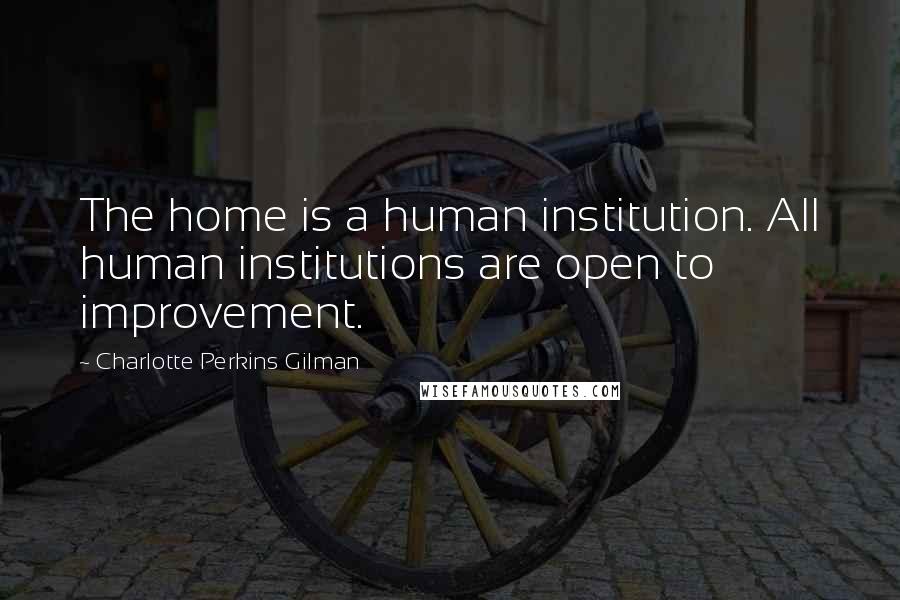 The home is a human institution. All human institutions are open to improvement.

- Charlotte Perkins Gilman

WISEFAMOUSQUOTES.COM